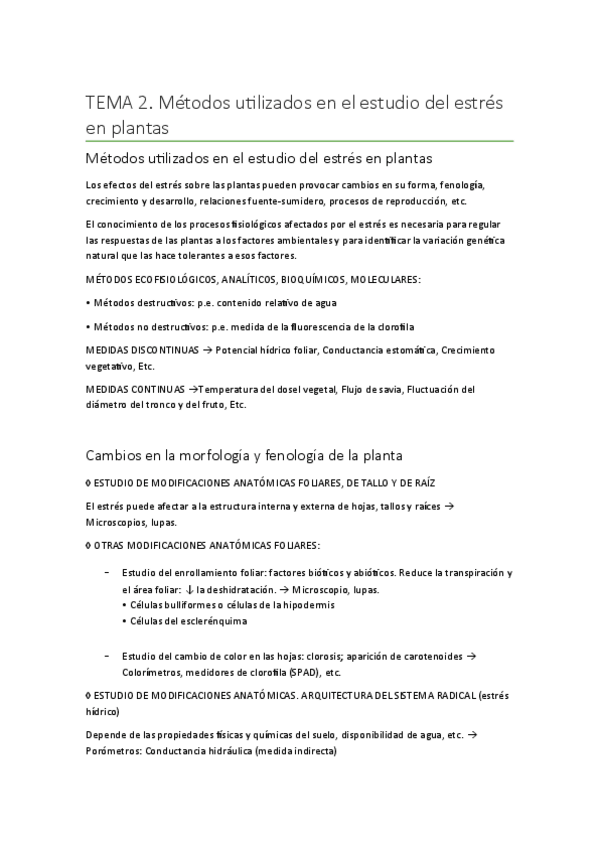 TEMA 2. Métodos utilizados en el estudio del estrés en plantas

Métodos utilizados en el estudio del estrés en plantas

Los efectos del estrés sobre las plantas pueden provocar cambios en su forma, fenología, crecimiento y desarrollo, relaciones fuente-sumidero, procesos de reproducción, etc.

El conocimiento de los procesos fisiológicos afectados por el estrés es necesaria para regular las respuestas de las plantas a los factores ambientales y para identificar la variación genética natural que las hace tolerantes a esos factores.

MÉTODOS ECOFISIOLÓGICOS, ANALÍTICOS, BIOQUÍMICOS, MOLECULARES:

• Métodos destructivos: p.e. contenido relativo de agua

• Métodos no destructivos: p.e. medida de la fluorescencia de la clorofila

MEDIDAS DISCONTINUAS → Potencial hídrico foliar, Conductancia estomática, Crecimiento vegetativo, Etc.

MEDIDAS CONTINUAS →Temperatura del dosel vegetal, Flujo de savia, Fluctuación del diámetro del tronco y del fruto, Etc.

Cambios en la morfología y fenología de la planta

◊ ESTUDIO DE MODIFICACIONES ANATÓMICAS FOLIARES, DE TALLO Y DE RAÍZ

El estrés puede afectar a la estructura interna y externa de hojas, tallos y raíces → Microscopios, lupas.

◊ OTRAS MODIFICACIONES ANATÓMICAS FOLIARES:

– Estudio del enrollamiento foliar: factores bióticos y abióticos. Reduce la transpiración y el área foliar: ↓ la deshidratación. → Microscopio, lupas.
• Células bulliformes o células de la hipodermis
• Células del esclerénquima

– Estudio del cambio de color en las hojas: clorosis; aparición de carotenoides → Colorímetros, medidores de clorofila (SPAD), etc.

◊ ESTUDIO DE MODIFICACIONES ANATÓMICAS. ARQUITECTURA DEL SISTEMA RADICAL (estrés hídrico)

Depende de las propiedades físicas y químicas del suelo, disponibilidad de agua, etc. → Porómetros: Conductancia hidráulica (medida indirecta)